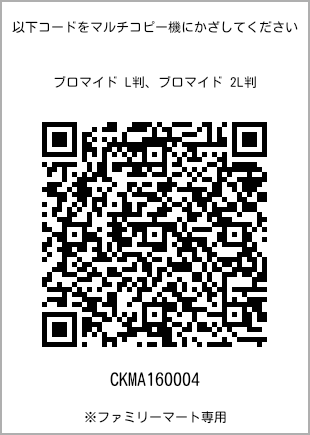 以下コードをマルチコピー機にかざしてください

ブロマイド L判、ブロマイド 2L判

CKMA160004

※ファミリーマート専用